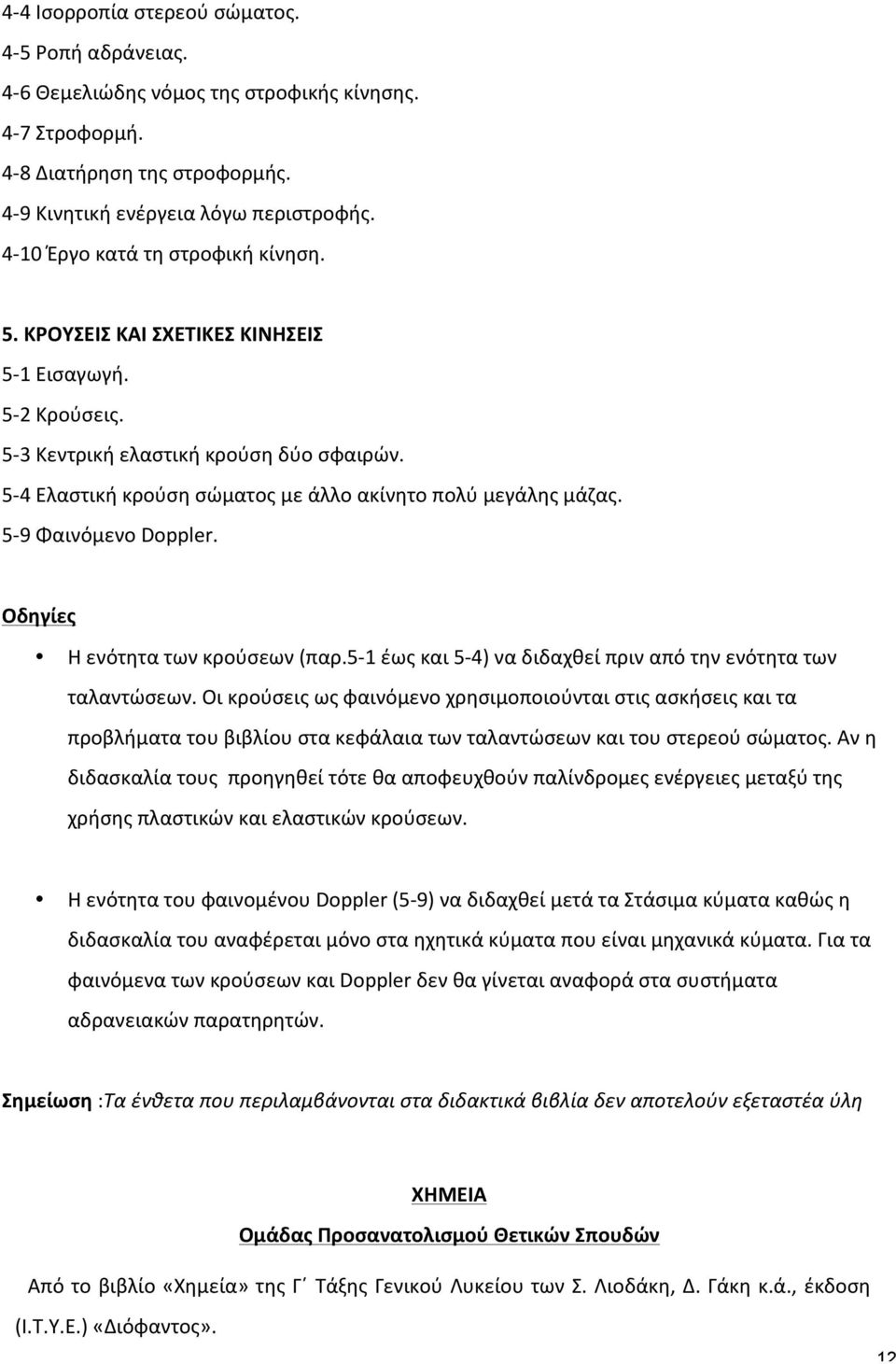 4-4 Ισορροπία στερεού σώματος.
4-5 Ροπή αδράνειας.
4-6 Θεμελιώδης νόμος της στροφικής κίνησης.
4-7 Στροφορμή.
4-8 Διατήρηση της στροφορμής.
4-9 Κινητική ενέργεια λόγω περιστροφής.
4-10 Έργο κατά τη στροφική κίνηση.

5. ΚΡΟΥΣΕΙΣ ΚΑΙ ΣΧΕΤΙΚΕΣ ΚΙΝΗΣΕΙΣ
5-1 Εισαγωγή.
5-2 Κρούσεις.
5-3 Κεντρική ελαστική κρούση δύο σφαιρών.
5-4 Ελαστική κρούση σώματος με άλλο ακίνητο πολύ μεγάλης μάζας.
5-9 Φαινόμενο Doppler.

Οδηγίες

• Η ενότητα των κρούσεων (παρ.5-1 έως και 5-4) να διδαχθεί πριν από την ενότητα των ταλαντώσεων. Οι κρούσεις ως φαινόμενο χρησιμοποιούνται στις ασκήσεις και τα προβλήματα του βιβλίου στα κεφάλαια των ταλαντώσεων και του στερεού σώματος. Αν η διδασκαλία τους προηγηθεί τότε θα αποφευχθούν παλίνδρομες ενέργειες μεταξύ της χρήσης πλαστικών και ελαστικών κρούσεων.

• Η ενότητα του φαινομένου Doppler (5-9) να διδαχθεί μετά τα Στάσιμα κύματα καθώς η διδασκαλία του αναφέρεται μόνο στα ηχητικά κύματα που είναι μηχανικά κύματα. Για τα φαινόμενα των κρούσεων και Doppler δεν θα γίνεται αναφορά στα συστήματα αδρανειακών παρατηρητών.

Σημείωση :Τα ένθετα που περιλαμβάνονται στα διδακτικά βιβλία δεν αποτελούν εξεταστέα ύλη

ΧΗΜΕΙΑ
Ομάδας Προσανατολισμού Θετικών Σπουδών

Από το βιβλίο «Χημεία» της Γ΄ Τάξης Γενικού Λυκείου των Σ. Λιοδάκη, Δ. Γάκη κ.ά., έκδοση (Ι.Τ.Υ.Ε.) «Διόφαντος».

12